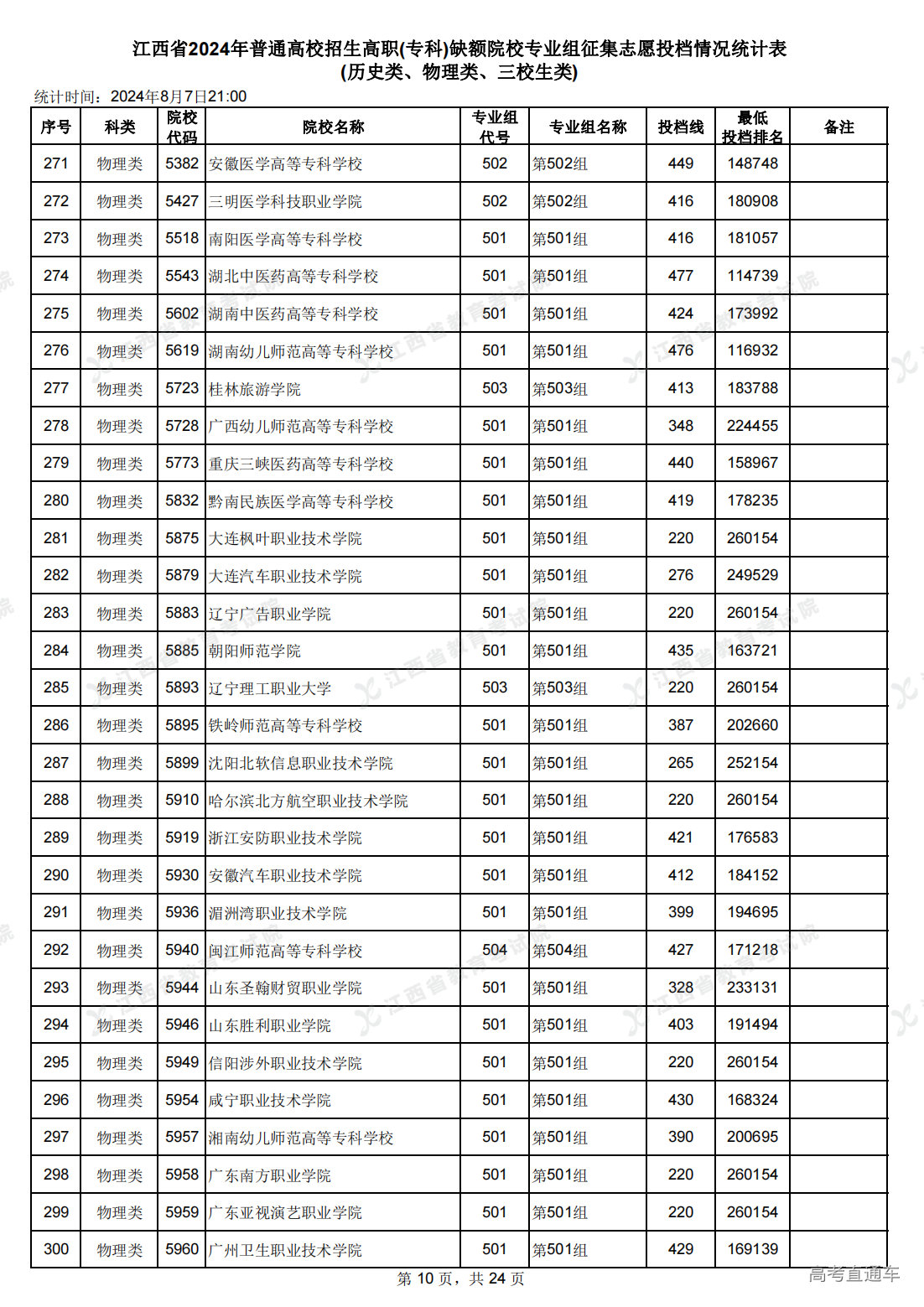 江西省2024年普通高校招生高职(专科)缺额院校专业组征集志愿投档情况统计表
(历史类、物理类、三校生类)

统计时间：2024年8月7日21:00

| 序号 | 科类 | 院校代码 | 院校名称 | 专业组代号 | 专业组名称 | 投档线 | 最低投档排名 | 备注 |
|---|---|---|---|---|---|---|---|---|
| 271 | 物理类 | 5382 | 安徽医学高等专科学校 | 502 | 第502组 | 449 | 148748 | |
| 272 | 物理类 | 5427 | 三明医学科技职业学院 | 502 | 第502组 | 416 | 180908 | |
| 273 | 物理类 | 5518 | 南阳医学高等专科学校 | 501 | 第501组 | 416 | 181057 | |
| 274 | 物理类 | 5543 | 湖北中医药高等专科学校 | 501 | 第501组 | 477 | 114739 | |
| 275 | 物理类 | 5602 | 湖南中医药高等专科学校 | 501 | 第501组 | 424 | 173992 | |
| 276 | 物理类 | 5619 | 湖南幼儿师范高等专科学校 | 501 | 第501组 | 476 | 116932 | |
| 277 | 物理类 | 5723 | 桂林旅游学院 | 503 | 第503组 | 413 | 183788 | |
| 278 | 物理类 | 5728 | 广西幼儿师范高等专科学校 | 501 | 第501组 | 348 | 224455 | |
| 279 | 物理类 | 5773 | 重庆三峡医药高等专科学校 | 501 | 第501组 | 440 | 158967 | |
| 280 | 物理类 | 5832 | 黔南民族医学高等专科学校 | 501 | 第501组 | 419 | 178235 | |
| 281 | 物理类 | 5875 | 大连枫叶职业技术学院 | 501 | 第501组 | 220 | 260154 | |
| 282 | 物理类 | 5879 | 大连汽车职业技术学院 | 501 | 第501组 | 276 | 249529 | |
| 283 | 物理类 | 5883 | 辽宁广告职业学院 | 501 | 第501组 | 220 | 260154 | |
| 284 | 物理类 | 5885 | 朝阳师范学院 | 501 | 第501组 | 435 | 163721 | |
| 285 | 物理类 | 5893 | 辽宁理工职业大学 | 503 | 第503组 | 220 | 260154 | |
| 286 | 物理类 | 5895 | 铁岭师范高等专科学校 | 501 | 第501组 | 387 | 202660 | |
| 287 | 物理类 | 5899 | 沈阳北软信息职业技术学院 | 501 | 第501组 | 265 | 252154 | |
| 288 | 物理类 | 5910 | 哈尔滨北方航空职业技术学院 | 501 | 第501组 | 220 | 260154 | |
| 289 | 物理类 | 5919 | 浙江安防职业技术学院 | 501 | 第501组 | 421 | 176583 | |
| 290 | 物理类 | 5930 | 安徽汽车职业技术学院 | 501 | 第501组 | 412 | 184152 | |
| 291 | 物理类 | 5936 | 湄洲湾职业技术学院 | 501 | 第501组 | 399 | 194695 | |
| 292 | 物理类 | 5940 | 闽江师范高等专科学校 | 504 | 第504组 | 427 | 171218 | |
| 293 | 物理类 | 5944 | 山东圣翰财贸职业学院 | 501 | 第501组 | 328 | 233131 | |
| 294 | 物理类 | 5946 | 山东胜利职业学院 | 501 | 第501组 | 403 | 191494 | |
| 295 | 物理类 | 5949 | 信阳涉外职业技术学院 | 501 | 第501组 | 220 | 260154 | |
| 296 | 物理类 | 5954 | 咸宁职业技术学院 | 501 | 第501组 | 430 | 168324 | |
| 297 | 物理类 | 5957 | 湘南幼儿师范高等专科学校 | 501 | 第501组 | 390 | 200695 | |
| 298 | 物理类 | 5958 | 广东南方职业学院 | 501 | 第501组 | 220 | 260154 | |
| 299 | 物理类 | 5959 | 广东亚视演艺职业学院 | 501 | 第501组 | 220 | 260154 | |
| 300 | 物理类 | 5960 | 广州卫生职业技术学院 | 501 | 第501组 | 429 | 169139 | |

第 10 页，共 24 页

高考直通车